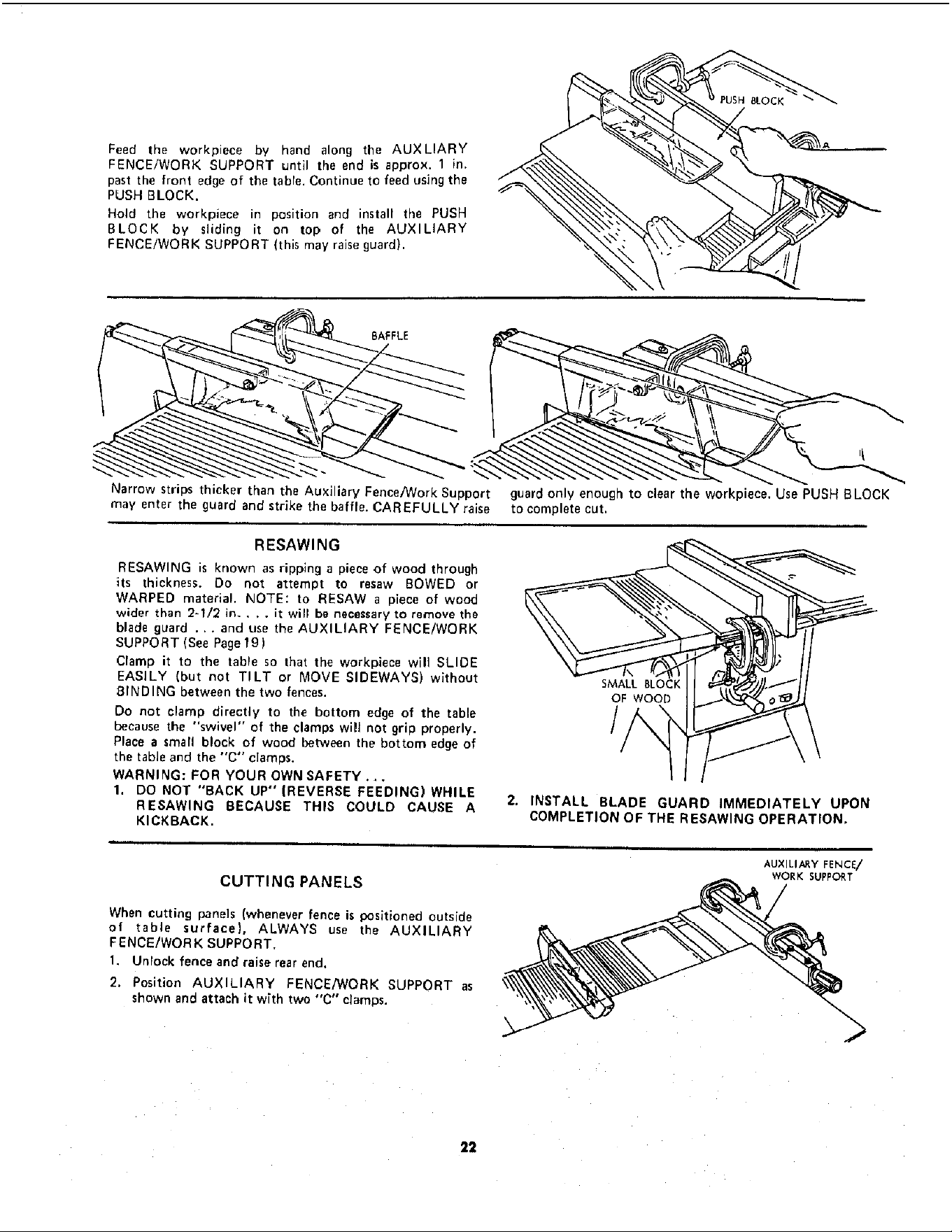 Feed the workpiece by hand along the AUXLIARY FENCE/WORK SUPPORT until the end is approx. 1 in. past the front edge of the table. Continue to feed using the PUSH BLOCK.

Hold the workpiece in position and install the PUSH BLOCK by sliding it on top of the AUXILIARY FENCE/WORK SUPPORT (this may raise guard).

PUSH BLOCK

BAFFLE

Narrow strips thicker than the Auxiliary Fence/Work Support may enter the guard and strike the baffle. CAREFULLY raise guard only enough to clear the workpiece. Use PUSH BLOCK to complete cut.

RESAWING

RESAWING is known as ripping a piece of wood through its thickness. Do not attempt to resaw BOWED or WARPED material. NOTE: to RESAW a piece of wood wider than 2-1/2 in. . . . it will be necessary to remove the blade guard . . . and use the AUXILIARY FENCE/WORK SUPPORT (See Page 19)

Clamp it to the table so that the workpiece will SLIDE EASILY (but not TILT or MOVE SIDEWAYS) without BINDING between the two fences.

Do not clamp directly to the bottom edge of the table because the "swivel" of the clamps will not grip properly. Place a small block of wood between the bottom edge of the table and the "C" clamps.

WARNING: FOR YOUR OWN SAFETY . . .

1. DO NOT "BACK UP" (REVERSE FEEDING) WHILE RESAWING BECAUSE THIS COULD CAUSE A KICKBACK.

SMALL BLOCK OF WOOD

2. INSTALL BLADE GUARD IMMEDIATELY UPON COMPLETION OF THE RESAWING OPERATION.

CUTTING PANELS

When cutting panels (whenever fence is positioned outside of table surface), ALWAYS use the AUXILIARY FENCE/WORK SUPPORT.

1. Unlock fence and raise rear end.

2. Position AUXILIARY FENCE/WORK SUPPORT as shown and attach it with two "C" clamps.

AUXILIARY FENCE/ WORK SUPPORT

22